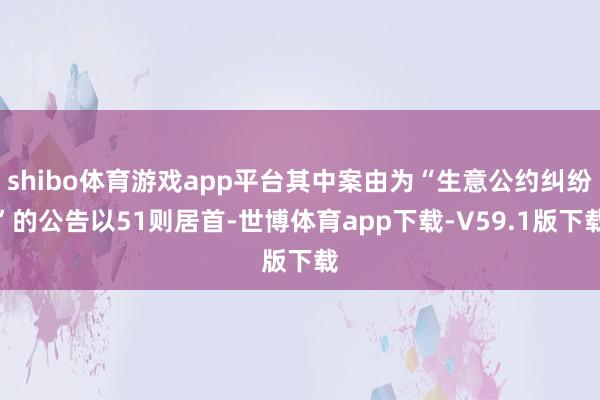 shibo体育游戏app平台其中案由为“生意公约纠纷”的公告以51则居首-世博体育app下载-V59.1版下载版下载